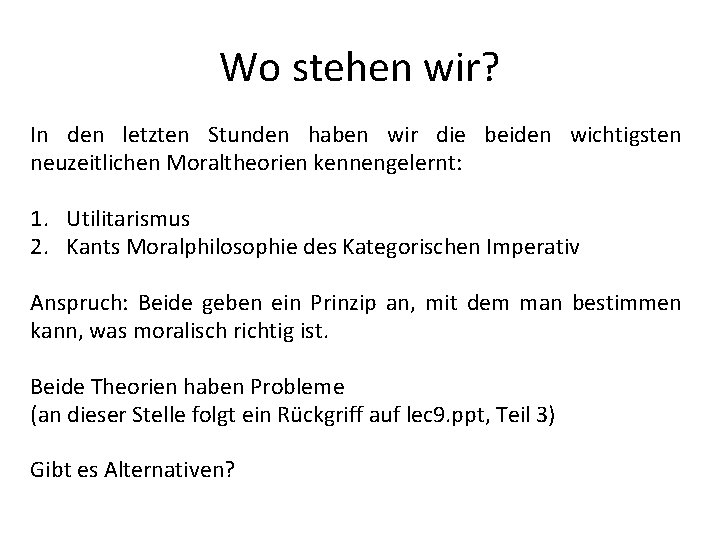 Wo stehen wir?

In den letzten Stunden haben wir die beiden wichtigsten neuzeitlichen Moraltheorien kennengelernt:

1. Utilitarismus
2. Kants Moralphilosophie des Kategorischen Imperativ

Anspruch: Beide geben ein Prinzip an, mit dem man bestimmen kann, was moralisch richtig ist.

Beide Theorien haben Probleme
(an dieser Stelle folgt ein Rückgriff auf lec9.ppt, Teil 3)

Gibt es Alternativen?